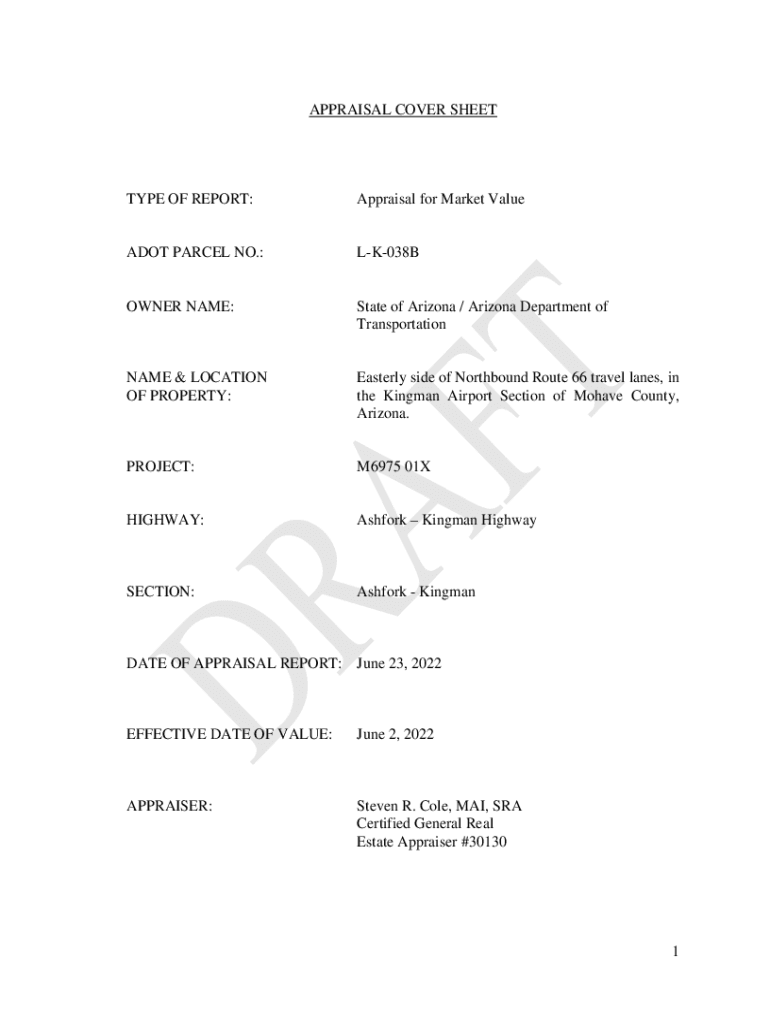 APPRAISAL COVER SHEET

TYPE OF REPORT: Appraisal for Market Value

ADOT PARCEL NO.: L-K-038B

OWNER NAME: State of Arizona / Arizona Department of Transportation

NAME & LOCATION OF PROPERTY: Easterly side of Northbound Route 66 travel lanes, in the Kingman Airport Section of Mohave County, Arizona.

PROJECT: M6975 01X

HIGHWAY: Ashfork – Kingman Highway

SECTION: Ashfork - Kingman

DATE OF APPRAISAL REPORT: June 23, 2022

EFFECTIVE DATE OF VALUE: June 2, 2022

APPRAISER: Steven R. Cole, MAI, SRA
Certified General Real
Estate Appraiser #30130

DRAFT

1